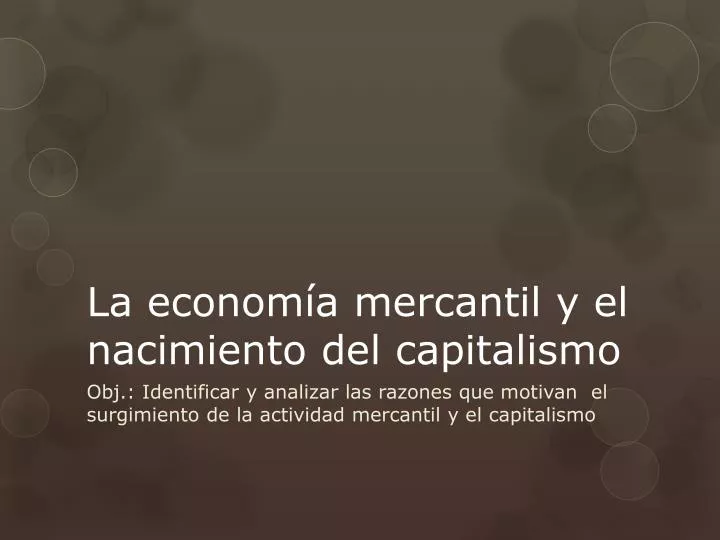 La economía mercantil y el nacimiento del capitalismo

Obj.: Identificar y analizar las razones que motivan el surgimiento de la actividad mercantil y el capitalismo